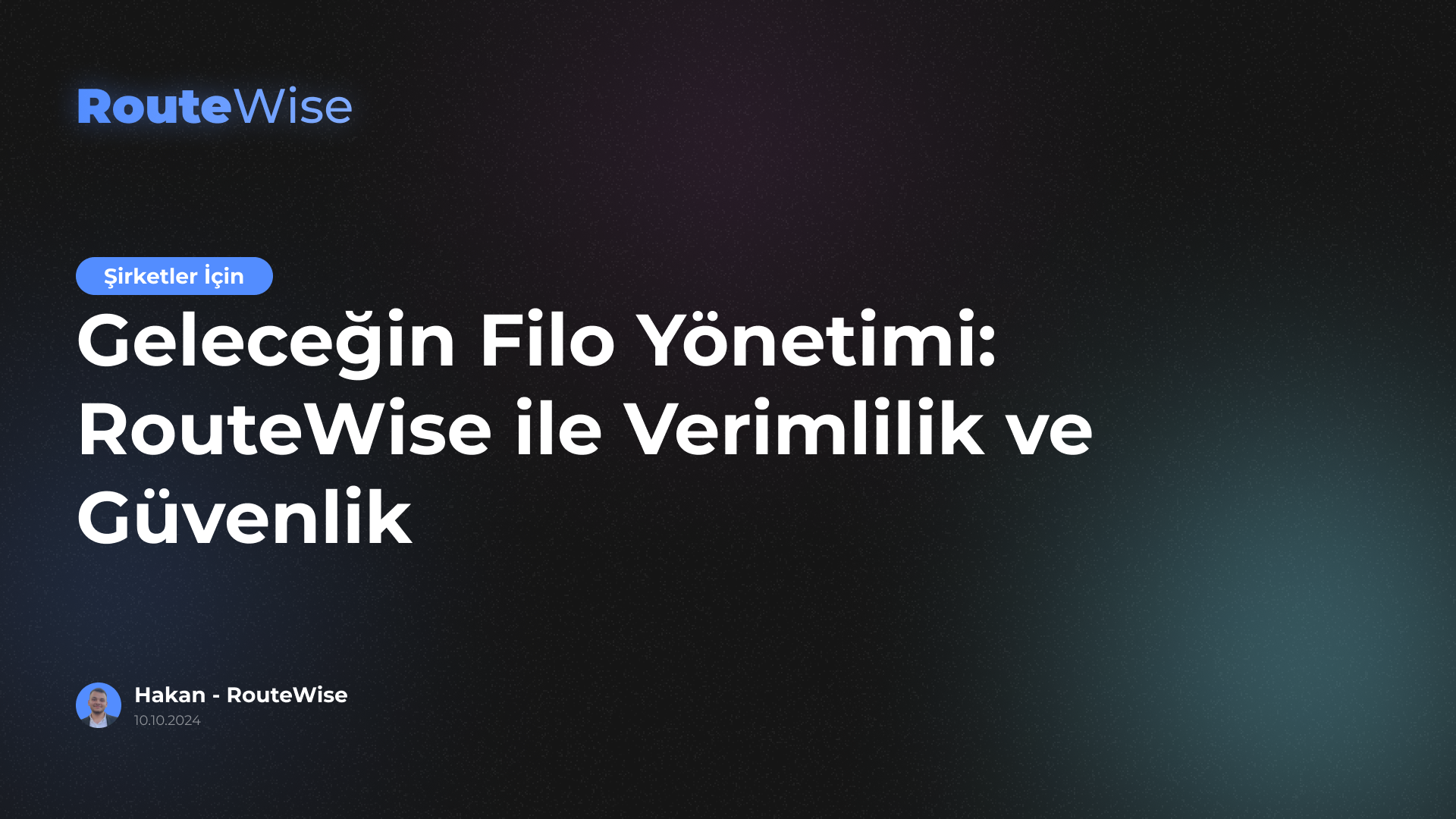 RouteWise

Şirketler İçin

Geleceğin Filo Yönetimi: RouteWise ile Verimlilik ve Güvenlik

Hakan - RouteWise
10.10.2024